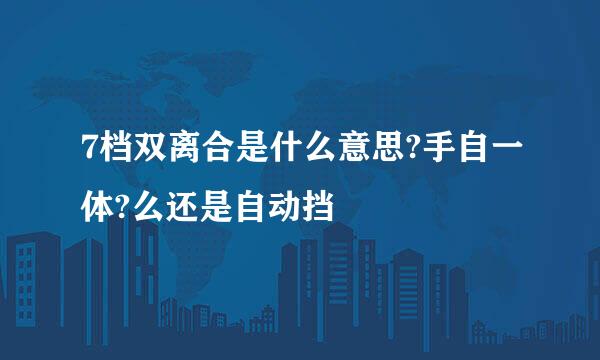 7档双离合是什么意思?手自一体?么还是自动挡